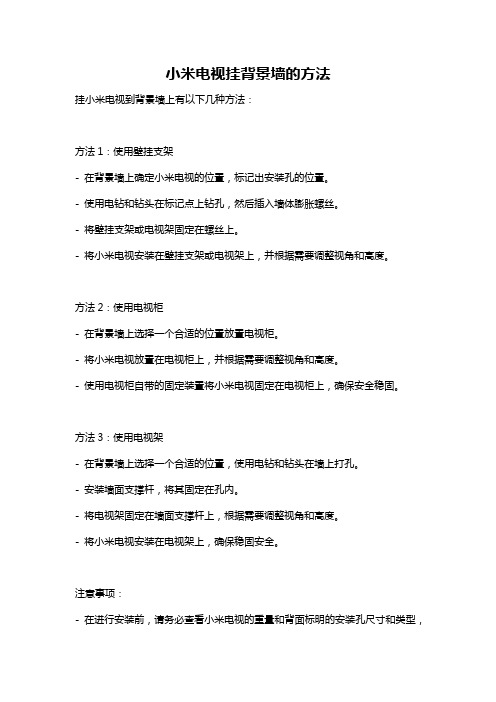 小米电视挂背景墙的方法

挂小米电视到背景墙上有以下几种方法：

方法 1：使用壁挂支架

- 在背景墙上确定小米电视的位置，标记出安装孔的位置。

- 使用电钻和钻头在标记点上钻孔，然后插入墙体膨胀螺丝。

- 将壁挂支架或电视架固定在螺丝上。

- 将小米电视安装在壁挂支架或电视架上，并根据需要调整视角和高度。

方法 2：使用电视柜

- 在背景墙上选择一个合适的位置放置电视柜。

- 将小米电视放置在电视柜上，并根据需要调整视角和高度。

- 使用电视柜自带的固定装置将小米电视固定在电视柜上，确保安全稳固。

方法 3：使用电视架

- 在背景墙上选择一个合适的位置，使用电钻和钻头在墙上打孔。

- 安装墙面支撑杆，将其固定在孔内。

- 将电视架固定在墙面支撑杆上，根据需要调整视角和高度。

- 将小米电视安装在电视架上，确保稳固安全。

注意事项：

- 在进行安装前，请务必查看小米电视的重量和背面标明的安装孔尺寸和类型，